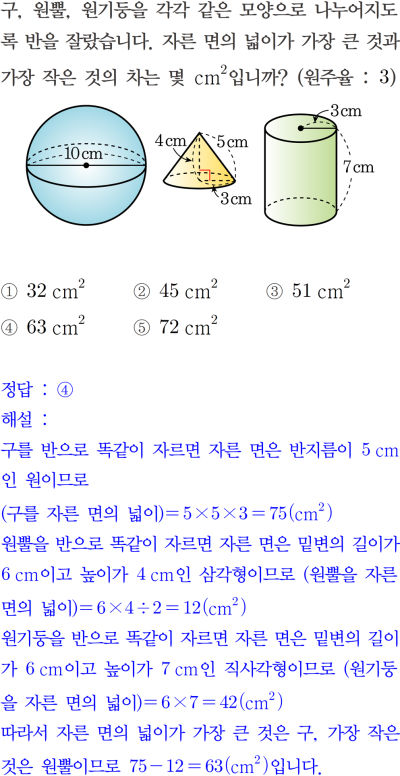 구, 원뿔, 원기둥을 각각 같은 모양으로 나누어지도록 반을 잘랐습니다. 자른 면의 넓이가 가장 큰 것과 가장 작은 것의 차는 몇 $cm^2$입니까? (원주율 : 3)

10 cm

4 cm
5 cm
3 cm

3 cm
7 cm

① $32\ cm^2$ ② $45\ cm^2$ ③ $51\ cm^2$
④ $63\ cm^2$ ⑤ $72\ cm^2$

정답 : ④
해설 :
구를 반으로 똑같이 자르면 자른 면은 반지름이 5 cm인 원이므로
(구를 자른 면의 넓이)$=5\times5\times3=75(cm^2)$
원뿔을 반으로 똑같이 자르면 자른 면은 밑변의 길이가 6 cm이고 높이가 4 cm인 삼각형이므로 (원뿔을 자른 면의 넓이)$=6\times4\div2=12(cm^2)$
원기둥을 반으로 똑같이 자르면 자른 면은 밑변의 길이가 6 cm이고 높이가 7 cm인 직사각형이므로 (원기둥을 자른 면의 넓이)$=6\times7=42(cm^2)$
따라서 자른 면의 넓이가 가장 큰 것은 구, 가장 작은 것은 원뿔이므로 $75-12=63(cm^2)$입니다.